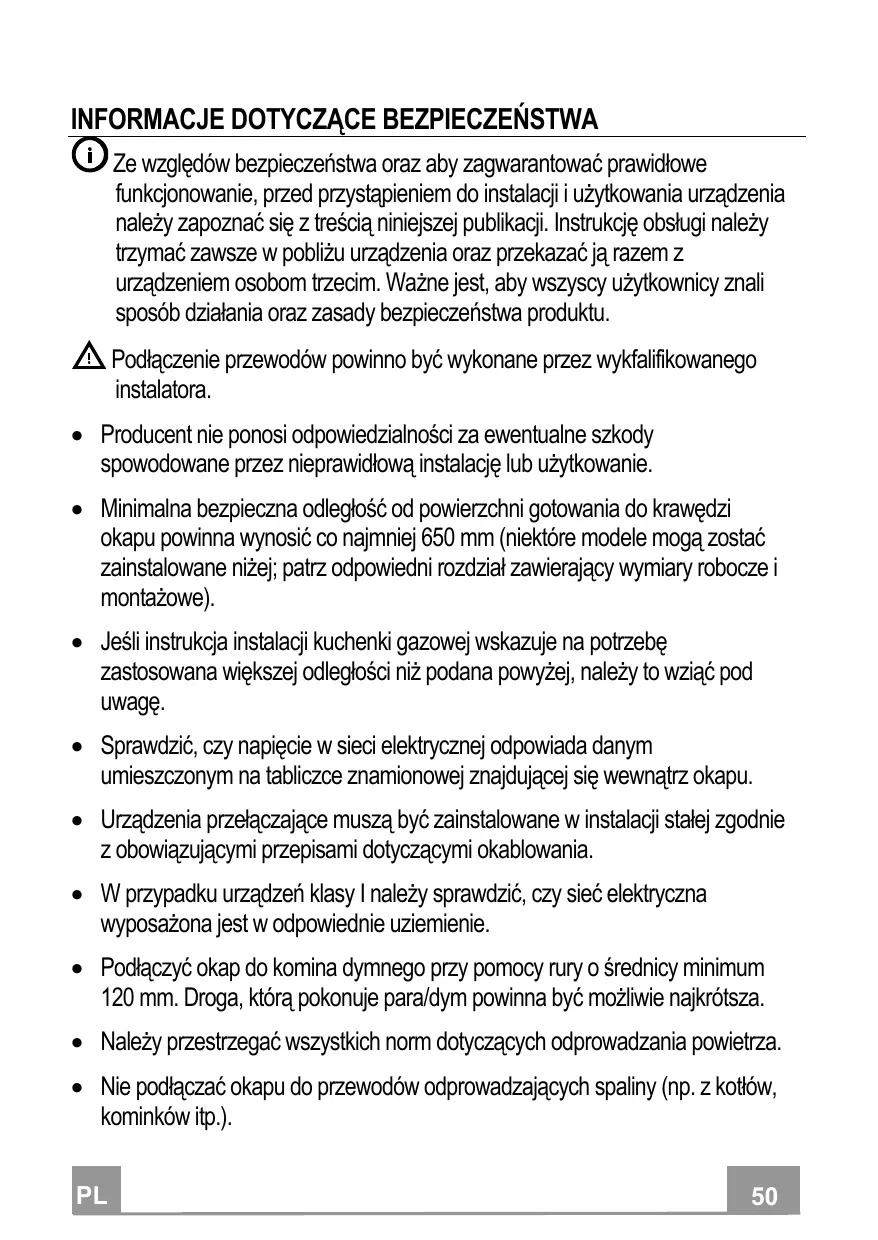 INFORMACJE DOTYCZĄCE BEZPIECZEŃSTWA

Ze względów bezpieczeństwa oraz aby zagwarantować prawidłowe funkcjonowanie, przed przystąpieniem do instalacji i użytkowania urządzenia należy zapoznać się z treścią niniejszej publikacji. Instrukcję obsługi należy trzymać zawsze w pobliżu urządzenia oraz przekazać ją razem z urządzeniem osobom trzecim. Ważne jest, aby wszyscy użytkownicy znali sposób działania oraz zasady bezpieczeństwa produktu.

Podłączenie przewodów powinno być wykonane przez wykfalifikowanego instalatora.

• Producent nie ponosi odpowiedzialności za ewentualne szkody spowodowane przez nieprawidłową instalację lub użytkowanie.

• Minimalna bezpieczna odległość od powierzchni gotowania do krawędzi okapu powinna wynosić co najmniej 650 mm (niektóre modele mogą zostać zainstalowane niżej; patrz odpowiedni rozdział zawierający wymiary robocze i montażowe).

• Jeśli instrukcja instalacji kuchenki gazowej wskazuje na potrzebę zastosowana większej odległości niż podana powyżej, należy to wziąć pod uwagę.

• Sprawdzić, czy napięcie w sieci elektrycznej odpowiada danym umieszczonym na tabliczce znamionowej znajdującej się wewnątrz okapu.

• Urządzenia przełączające muszą być zainstalowane w instalacji stałej zgodnie z obowiązującymi przepisami dotyczącymi okablowania.

• W przypadku urządzeń klasy I należy sprawdzić, czy sieć elektryczna wyposażona jest w odpowiednie uziemienie.

• Podłączyć okap do komina dymnego przy pomocy rury o średnicy minimum 120 mm. Droga, którą pokonuje para/dym powinna być możliwie najkrótsza.

• Należy przestrzegać wszystkich norm dotyczących odprowadzania powietrza.

• Nie podłączać okapu do przewodów odprowadzających spaliny (np. z kotłów, kominków itp.).

PL 50